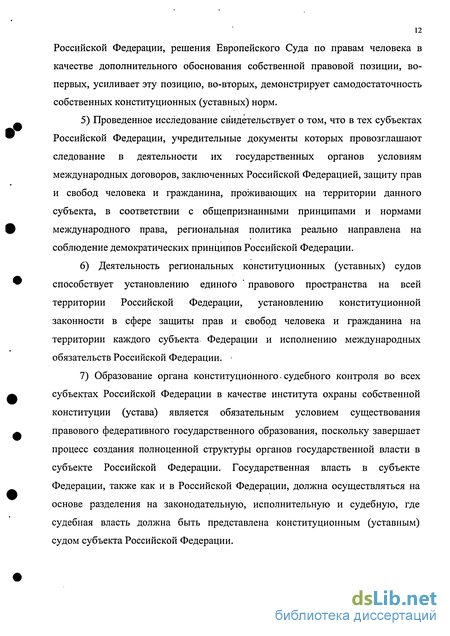 12

Российской Федерации, решения Европейского Суда по правам человека в качестве дополнительного обоснования собственной правовой позиции, во-первых, усиливает эту позицию, во-вторых, демонстрирует самодостаточность собственных конституционных (уставных) норм.

5) Проведенное исследование свидетельствует о том, что в тех субъектах Российской Федерации, учредительные документы которых провозглашают следование в деятельности их государственных органов условиям международных договоров, заключенных Российской Федерацией, защиту прав и свобод человека и гражданина, проживающих на территории данного субъекта, в соответствии с общепризнанными принципами и нормами международного права, региональная политика реально направлена на соблюдение демократических принципов Российской Федерации.

6) Деятельность региональных конституционных (уставных) судов способствует установлению единого правового пространства на всей территории Российской Федерации, установлению конституционной законности в сфере защиты прав и свобод человека и гражданина на территории каждого субъекта Федерации и исполнению международных обязательств Российской Федерации.

7) Образование органа конституционного судебного контроля во всех субъектах Российской Федерации в качестве института охраны собственной конституции (устава) является обязательным условием существования правового федеративного государственного образования, поскольку завершает процесс создания полноценной структуры органов государственной власти в субъекте Российской Федерации. Государственная власть в субъекте Федерации, также как и в Российской Федерации, должна осуществляться на основе разделения на законодательную, исполнительную и судебную, где судебная власть должна быть представлена конституционным (уставным) судом субъекта Российской Федерации.

dsLib.net
библиотека диссертаций